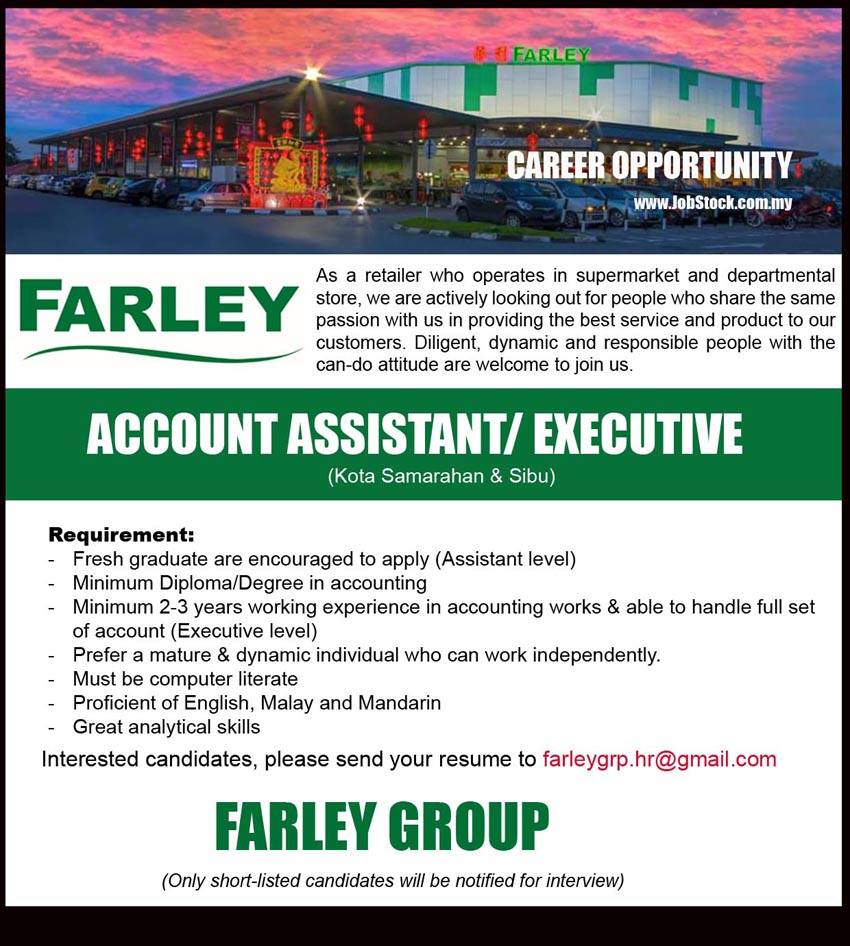 FARLEY

CAREER OPPORTUNITY

www.JobStock.com.my

FARLEY

As a retailer who operates in supermarket and departmental store, we are actively looking out for people who share the same passion with us in providing the best service and product to our customers. Diligent, dynamic and responsible people with the can-do attitude are welcome to join us.

ACCOUNT ASSISTANT/ EXECUTIVE

(Kota Samarahan & Sibu)

Requirement:
- Fresh graduate are encouraged to apply (Assistant level)
- Minimum Diploma/Degree in accounting
- Minimum 2-3 years working experience in accounting works & able to handle full set of account (Executive level)
- Prefer a mature & dynamic individual who can work independently.
- Must be computer literate
- Proficient of English, Malay and Mandarin
- Great analytical skills

Interested candidates, please send your resume to farleygrp.hr@gmail.com

FARLEY GROUP

(Only short-listed candidates will be notified for interview)